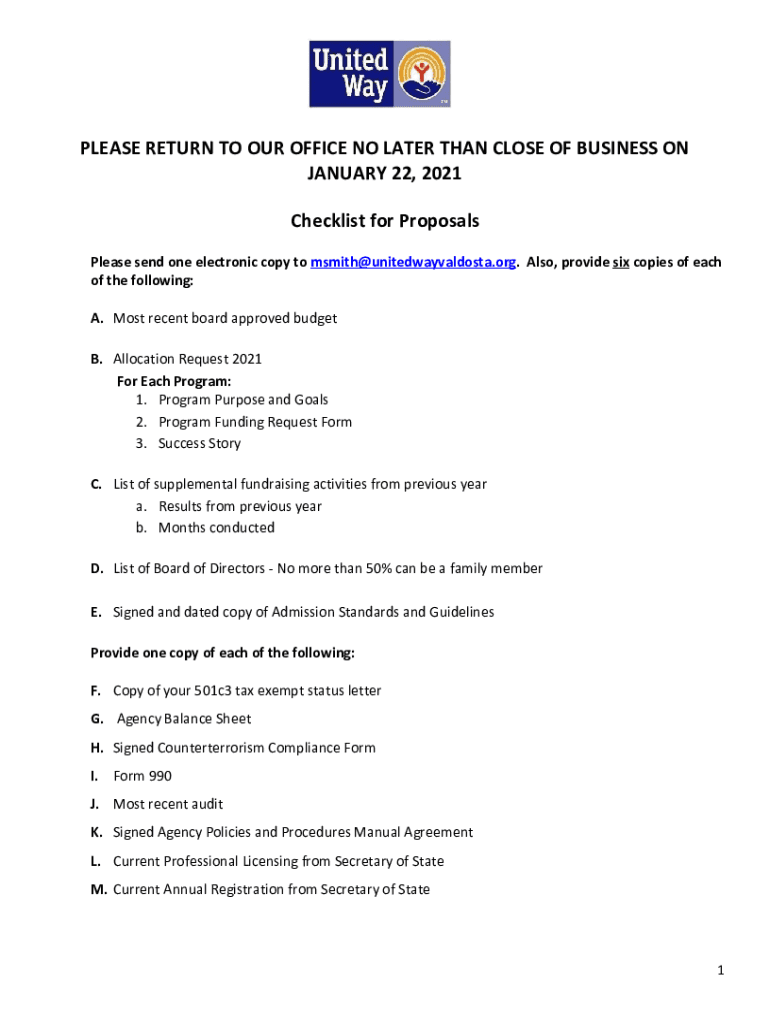 United Way

PLEASE RETURN TO OUR OFFICE NO LATER THAN CLOSE OF BUSINESS ON JANUARY 22, 2021

Checklist for Proposals

Please send one electronic copy to msmith@unitedwayvaldosta.org. Also, provide six copies of each of the following:

A. Most recent board approved budget

B. Allocation Request 2021
For Each Program:
1. Program Purpose and Goals
2. Program Funding Request Form
3. Success Story

C. List of supplemental fundraising activities from previous year
a. Results from previous year
b. Months conducted

D. List of Board of Directors - No more than 50% can be a family member

E. Signed and dated copy of Admission Standards and Guidelines

Provide one copy of each of the following:

F. Copy of your 501c3 tax exempt status letter

G. Agency Balance Sheet

H. Signed Counterterrorism Compliance Form

I. Form 990

J. Most recent audit

K. Signed Agency Policies and Procedures Manual Agreement

L. Current Professional Licensing from Secretary of State

M. Current Annual Registration from Secretary of State

1